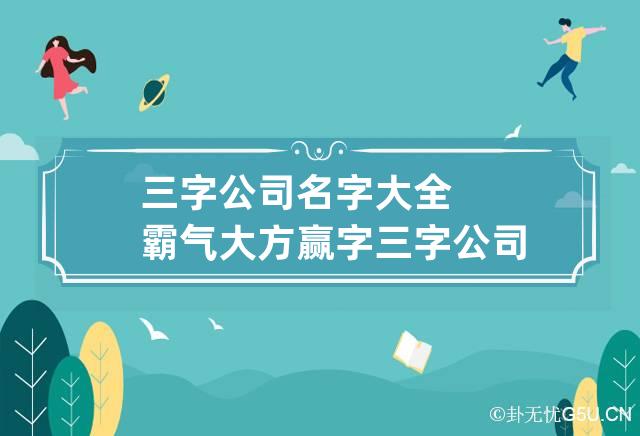 三字公司名字大全
霸气大方赢字三字公司

©卦无忧G5U.CN